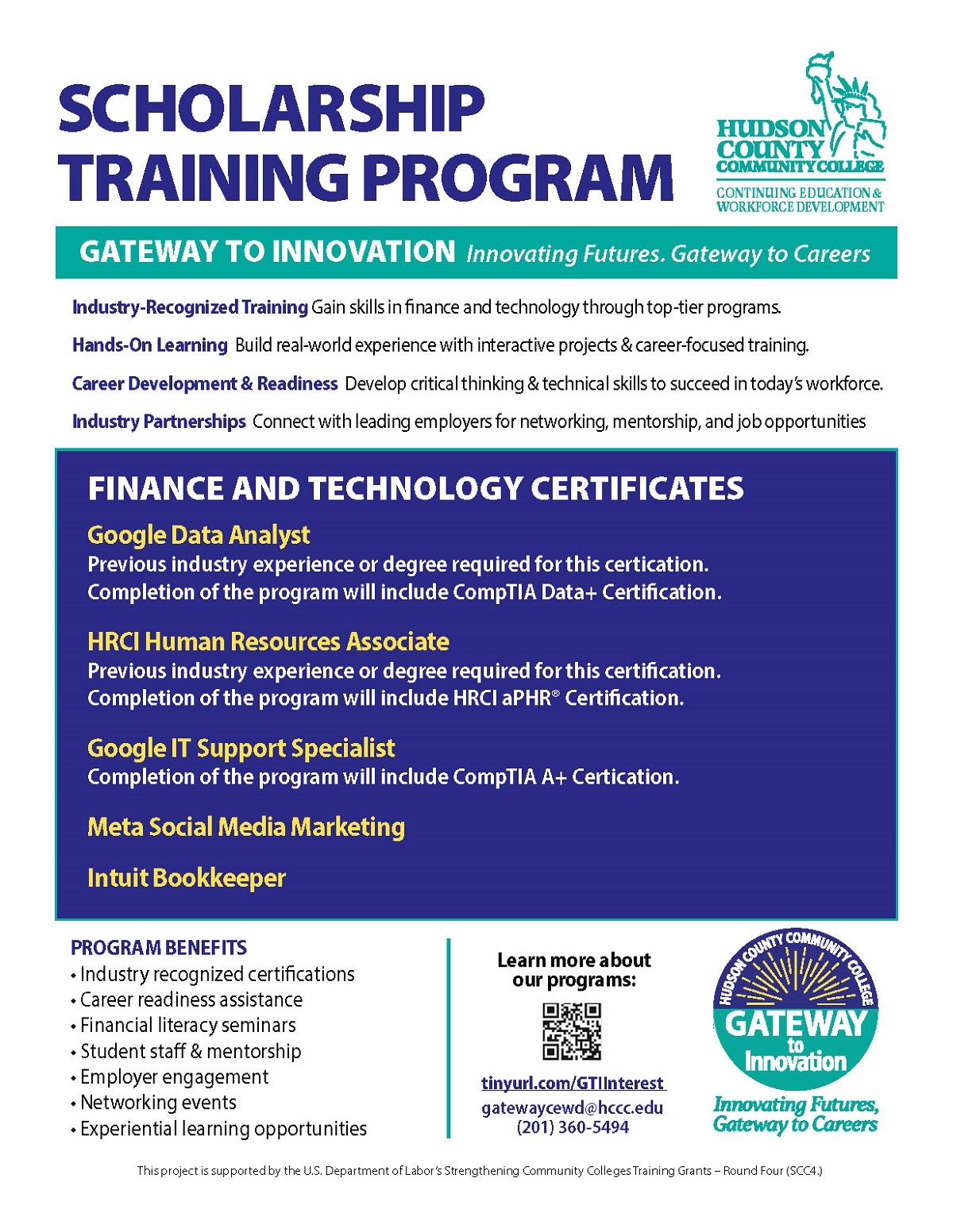 SCHOLARSHIP TRAINING PROGRAM

HUDSON COUNTY COMMUNITY COLLEGE
CONTINUING EDUCATION & WORKFORCE DEVELOPMENT

GATEWAY TO INNOVATION Innovating Futures. Gateway to Careers

Industry-Recognized Training Gain skills in finance and technology through top-tier programs.

Hands-On Learning Build real-world experience with interactive projects & career-focused training.

Career Development & Readiness Develop critical thinking & technical skills to succeed in today's workforce.

Industry Partnerships Connect with leading employers for networking, mentorship, and job opportunities

FINANCE AND TECHNOLOGY CERTIFICATES

Google Data Analyst
Previous industry experience or degree required for this certication. Completion of the program will include CompTIA Data+ Certification.

HRCI Human Resources Associate
Previous industry experience or degree required for this certification. Completion of the program will include HRCI aPHR® Certification.

Google IT Support Specialist
Completion of the program will include CompTIA A+ Certication.

Meta Social Media Marketing

Intuit Bookkeeper

PROGRAM BENEFITS
• Industry recognized certifications
• Career readiness assistance
• Financial literacy seminars
• Student staff & mentorship
• Employer engagement
• Networking events
• Experiential learning opportunities

Learn more about our programs:

tinyurl.com/GTIInterest
gatewaycewd@hccc.edu
(201) 360-5494

HUDSON COUNTY COMMUNITY COLLEGE
GATEWAY to Innovation
Innovating Futures, Gateway to Careers

This project is supported by the U.S. Department of Labor's Strengthening Community Colleges Training Grants – Round Four (SCC4.)